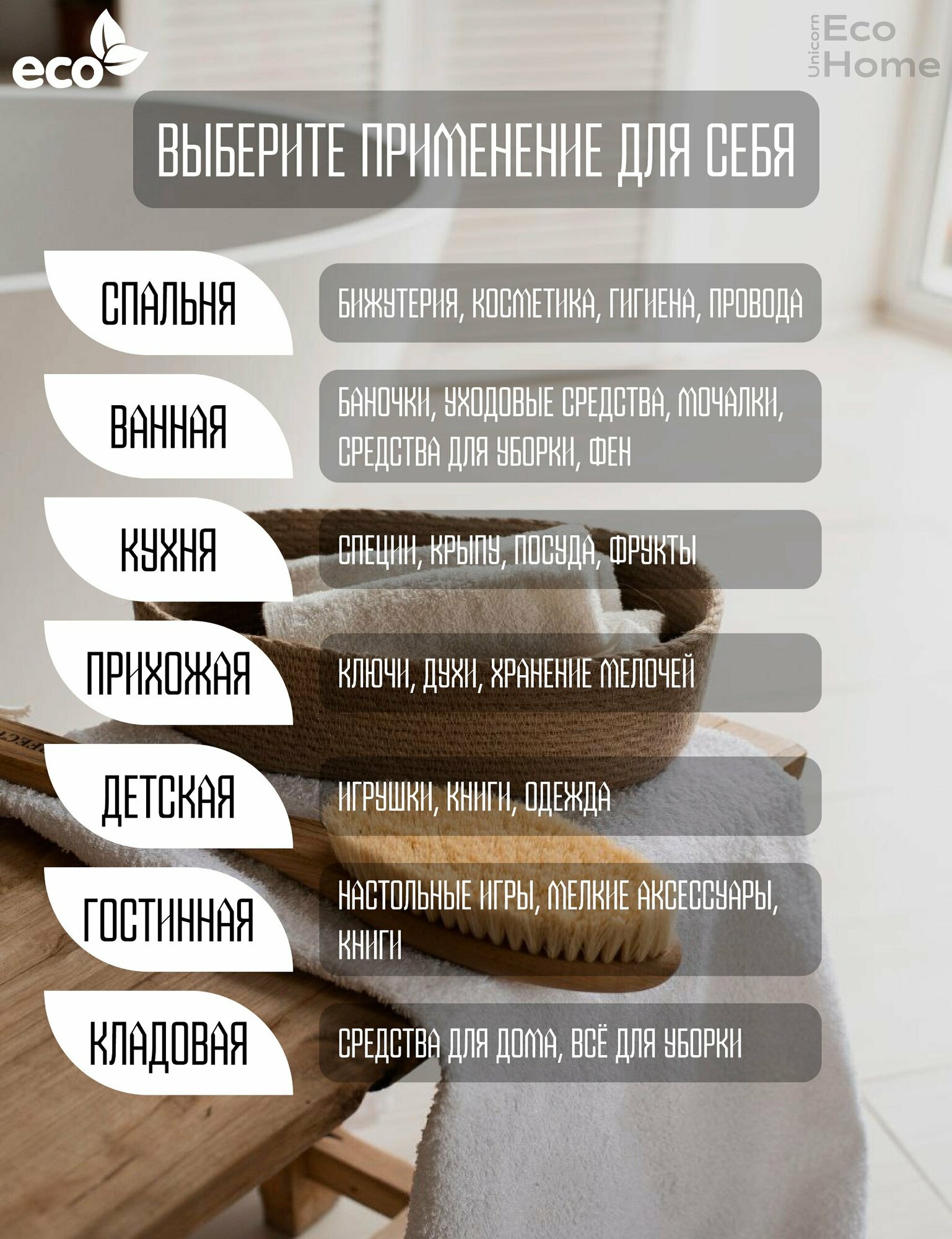 eco

Unicorn Eco Home

ВЫБЕРИТЕ ПРИМЕНЕНИЕ ДЛЯ СЕБЯ

СПАЛЬНЯ

БИЖУТЕРИЯ, КОСМЕТИКА, ГИГИЕНА, ПРОВОДА

ВАННАЯ

БАНОЧКИ, УХОДОВЫЕ СРЕДСТВА, МОЧАЛКИ, СРЕДСТВА ДЛЯ УБОРКИ, ФЕН

КУХНЯ

СПЕЦИИ, КРЫПУ, ПОСУДА, ФРУКТЫ

ПРИХОЖАЯ

КЛЮЧИ, ДУХИ, ХРАНЕНИЕ МЕЛОЧЕЙ

ДЕТСКАЯ

ИГРУШКИ, КНИГИ, ОДЕЖДА

ГОСТИННАЯ

НАСТОЛЬНЫЕ ИГРЫ, МЕЛКИЕ АКСЕССУАРЫ, КНИГИ

КЛАДОВАЯ

СРЕДСТВА ДЛЯ ДОМА, ВСЁ ДЛЯ УБОРКИ